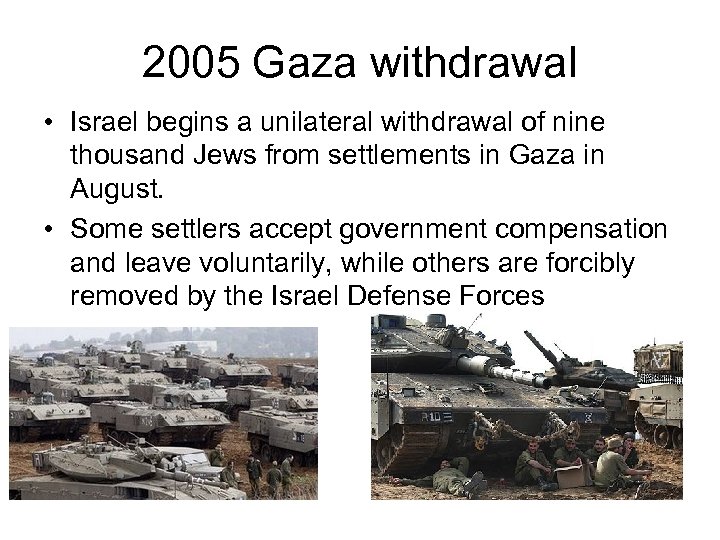 2005 Gaza withdrawal

• Israel begins a unilateral withdrawal of nine thousand Jews from settlements in Gaza in August.
• Some settlers accept government compensation and leave voluntarily, while others are forcibly removed by the Israel Defense Forces